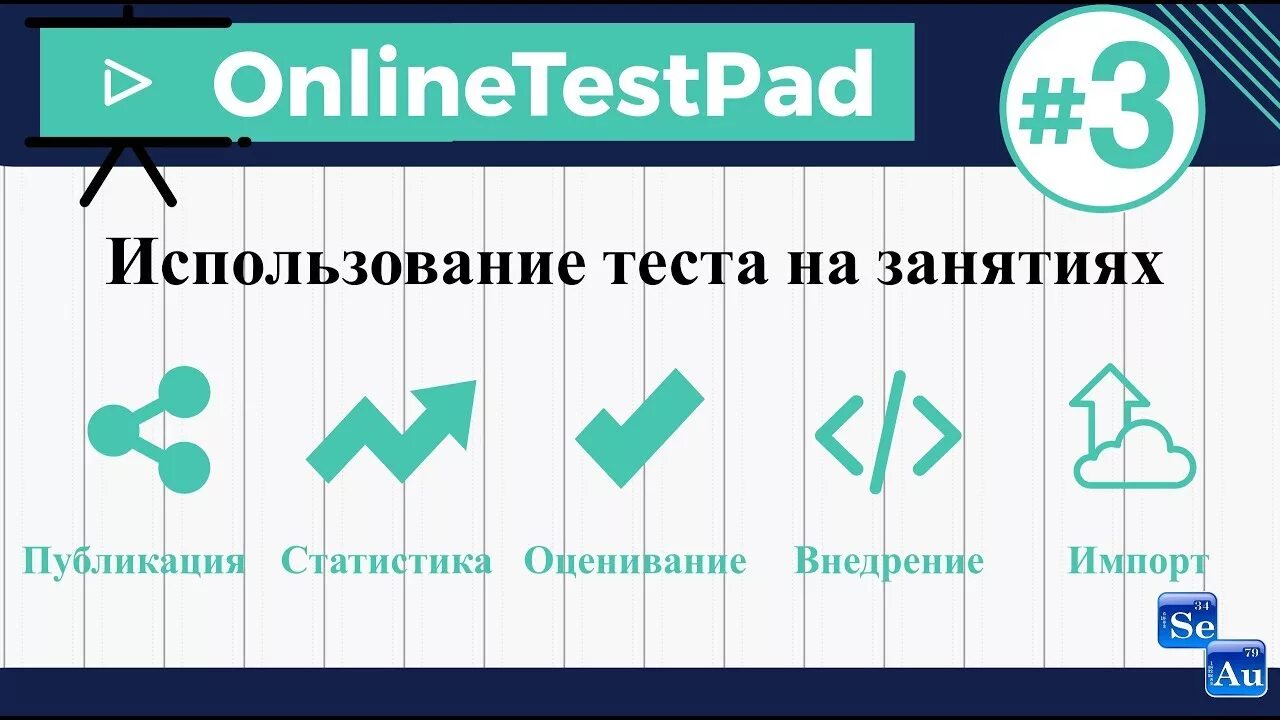 OnlineTestPad

#3

Использование теста на занятиях

Публикация Статистика Оценивание Внедрение Импорт

34
Se
79
Au